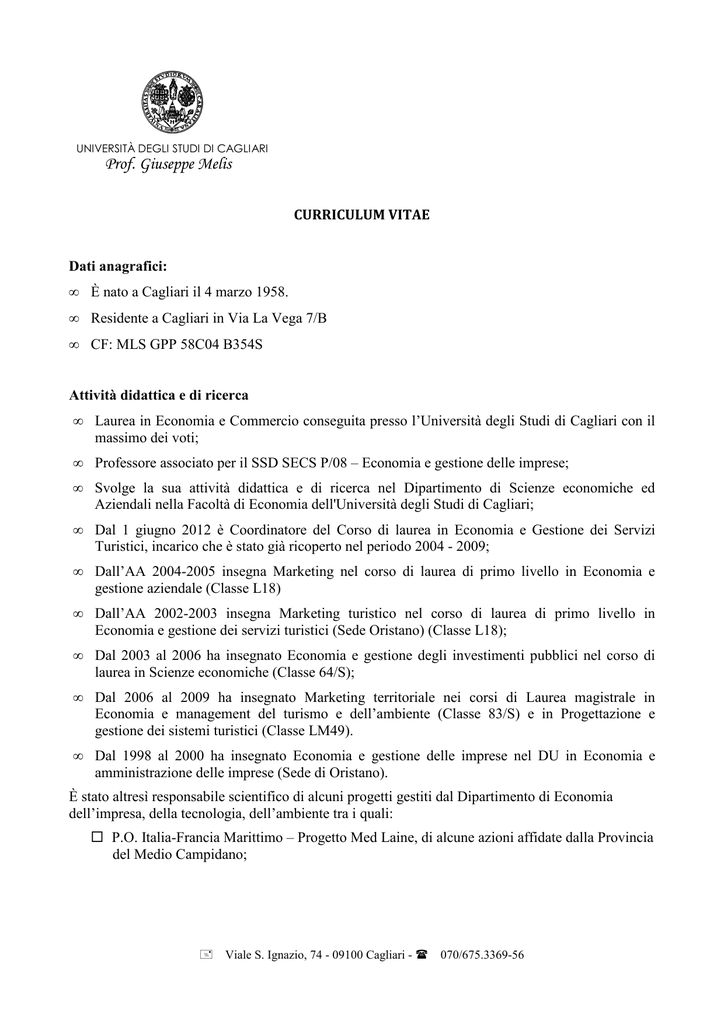 UNIVERSITÀ DEGLI STUDI DI CAGLIARI
Prof. Giuseppe Melis

CURRICULUM VITAE

Dati anagrafici:

∞ È nato a Cagliari il 4 marzo 1958.

∞ Residente a Cagliari in Via La Vega 7/B

∞ CF: MLS GPP 58C04 B354S

Attività didattica e di ricerca

∞ Laurea in Economia e Commercio conseguita presso l'Università degli Studi di Cagliari con il massimo dei voti;

∞ Professore associato per il SSD SECS P/08 – Economia e gestione delle imprese;

∞ Svolge la sua attività didattica e di ricerca nel Dipartimento di Scienze economiche ed Aziendali nella Facoltà di Economia dell'Università degli Studi di Cagliari;

∞ Dal 1 giugno 2012 è Coordinatore del Corso di laurea in Economia e Gestione dei Servizi Turistici, incarico che è stato già ricoperto nel periodo 2004 - 2009;

∞ Dall'AA 2004-2005 insegna Marketing nel corso di laurea di primo livello in Economia e gestione aziendale (Classe L18)

∞ Dall'AA 2002-2003 insegna Marketing turistico nel corso di laurea di primo livello in Economia e gestione dei servizi turistici (Sede Oristano) (Classe L18);

∞ Dal 2003 al 2006 ha insegnato Economia e gestione degli investimenti pubblici nel corso di laurea in Scienze economiche (Classe 64/S);

∞ Dal 2006 al 2009 ha insegnato Marketing territoriale nei corsi di Laurea magistrale in Economia e management del turismo e dell'ambiente (Classe 83/S) e in Progettazione e gestione dei sistemi turistici (Classe LM49).

∞ Dal 1998 al 2000 ha insegnato Economia e gestione delle imprese nel DU in Economia e amministrazione delle imprese (Sede di Oristano).

È stato altresì responsabile scientifico di alcuni progetti gestiti dal Dipartimento di Economia dell'impresa, della tecnologia, dell'ambiente tra i quali:

☐ P.O. Italia-Francia Marittimo – Progetto Med Laine, di alcune azioni affidate dalla Provincia del Medio Campidano;

Viale S. Ignazio, 74 - 09100 Cagliari - ☎ 070/675.3369-56